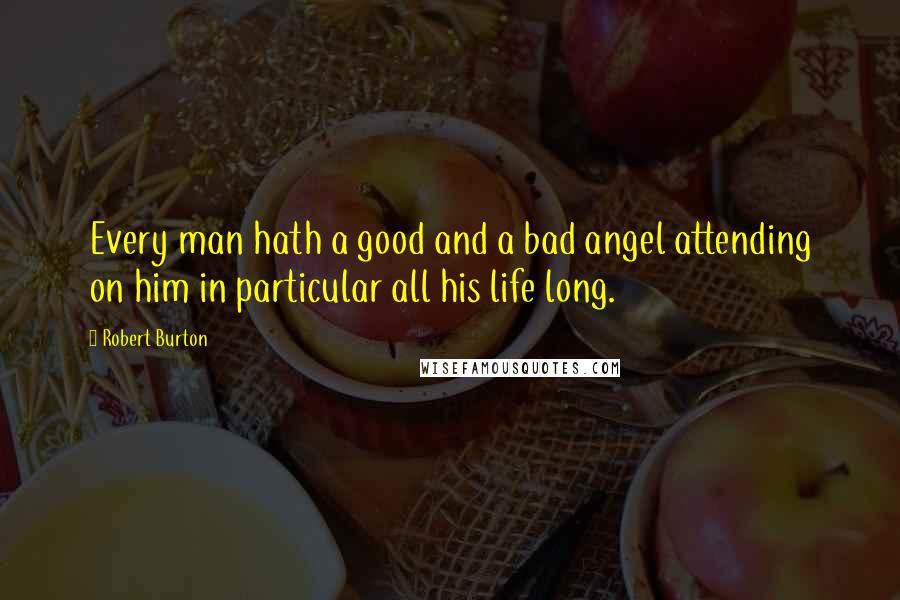 Every man hath a good and a bad angel attending on him in particular all his life long.

Robert Burton

WISEFAMOUSQUOTES.COM